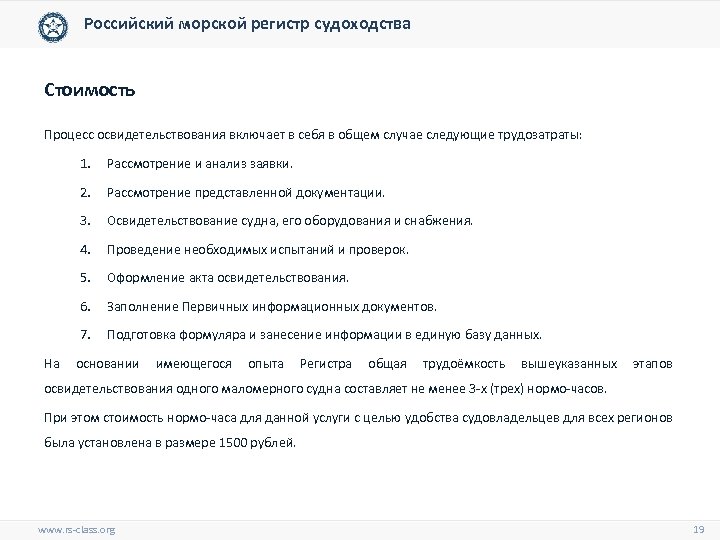 Российский морской регистр судоходства

Стоимость

Процесс освидетельствования включает в себя в общем случае следующие трудозатраты:

1. Рассмотрение и анализ заявки.

2. Рассмотрение представленной документации.

3. Освидетельствование судна, его оборудования и снабжения.

4. Проведение необходимых испытаний и проверок.

5. Оформление акта освидетельствования.

6. Заполнение Первичных информационных документов.

7. Подготовка формуляра и занесение информации в единую базу данных.

На основании имеющегося опыта Регистра общая трудоёмкость вышеуказанных этапов освидетельствования одного маломерного судна составляет не менее 3-х (трех) нормо-часов.

При этом стоимость нормо-часа для данной услуги с целью удобства судовладельцев для всех регионов была установлена в размере 1500 рублей.

www.rs-class.org

19